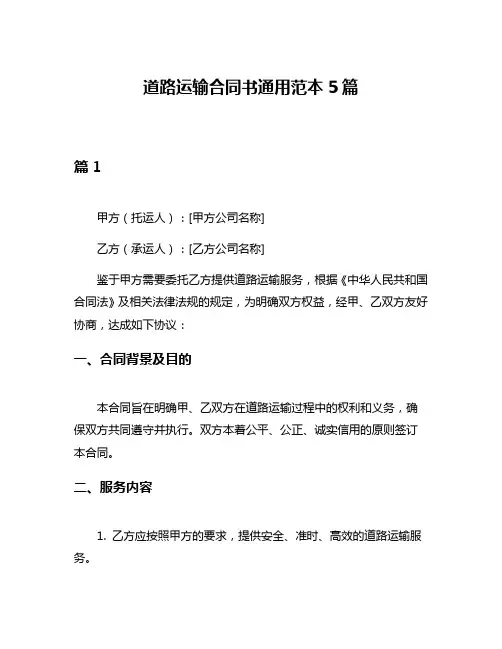 道路运输合同书通用范本 5 篇

篇 1

甲方（托运人）：[甲方公司名称]

乙方（承运人）：[乙方公司名称]

鉴于甲方需要委托乙方提供道路运输服务，根据《中华人民共和国合同法》及相关法律法规的规定，为明确双方权益，经甲、乙双方友好协商，达成如下协议：

一、合同背景及目的

本合同旨在明确甲、乙双方在道路运输过程中的权利和义务，确保双方共同遵守并执行。双方本着公平、公正、诚实信用的原则签订本合同。

二、服务内容

1. 乙方应按照甲方的要求，提供安全、准时、高效的道路运输服务。